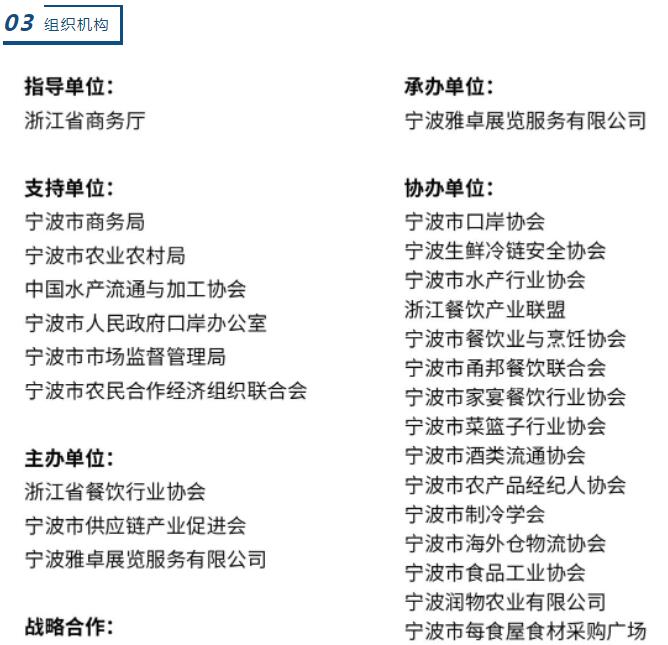 03 组织机构

指导单位：
浙江省商务厅

支持单位：
宁波市商务局
宁波市农业农村局
中国水产流通与加工协会
宁波市人民政府口岸办公室
宁波市市场监督管理局
宁波市农民合作经济组织联合会

主办单位：
浙江省餐饮行业协会
宁波市供应链产业促进会
宁波雅卓展览服务有限公司

战略合作：

承办单位：
宁波雅卓展览服务有限公司

协办单位：
宁波市口岸协会
宁波生鲜冷链安全协会
宁波市水产行业协会
浙江餐饮产业联盟
宁波市餐饮业与烹饪协会
宁波市甬邦餐饮联合会
宁波市家宴餐饮行业协会
宁波市菜篮子行业协会
宁波市酒类流通协会
宁波市农产品经纪人协会
宁波市制冷学会
宁波市海外仓物流协会
宁波市食品工业协会
宁波润物农业有限公司
宁波市每食屋食材采购广场